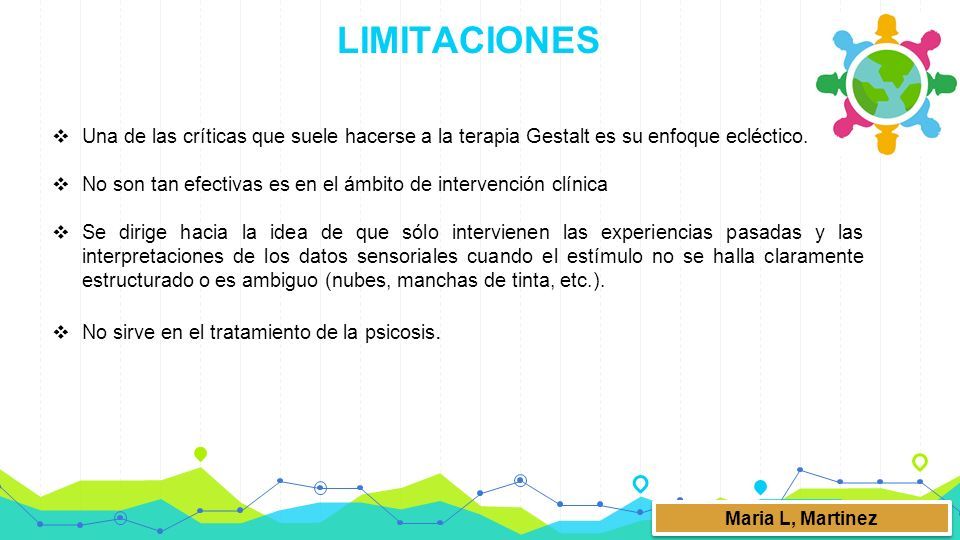 LIMITACIONES

❖ Una de las críticas que suele hacerse a la terapia Gestalt es su enfoque ecléctico.

❖ No son tan efectivas es en el ámbito de intervención clínica

❖ Se dirige hacia la idea de que sólo intervienen las experiencias pasadas y las interpretaciones de los datos sensoriales cuando el estímulo no se halla claramente estructurado o es ambiguo (nubes, manchas de tinta, etc.).

❖ No sirve en el tratamiento de la psicosis.

Maria L, Martinez